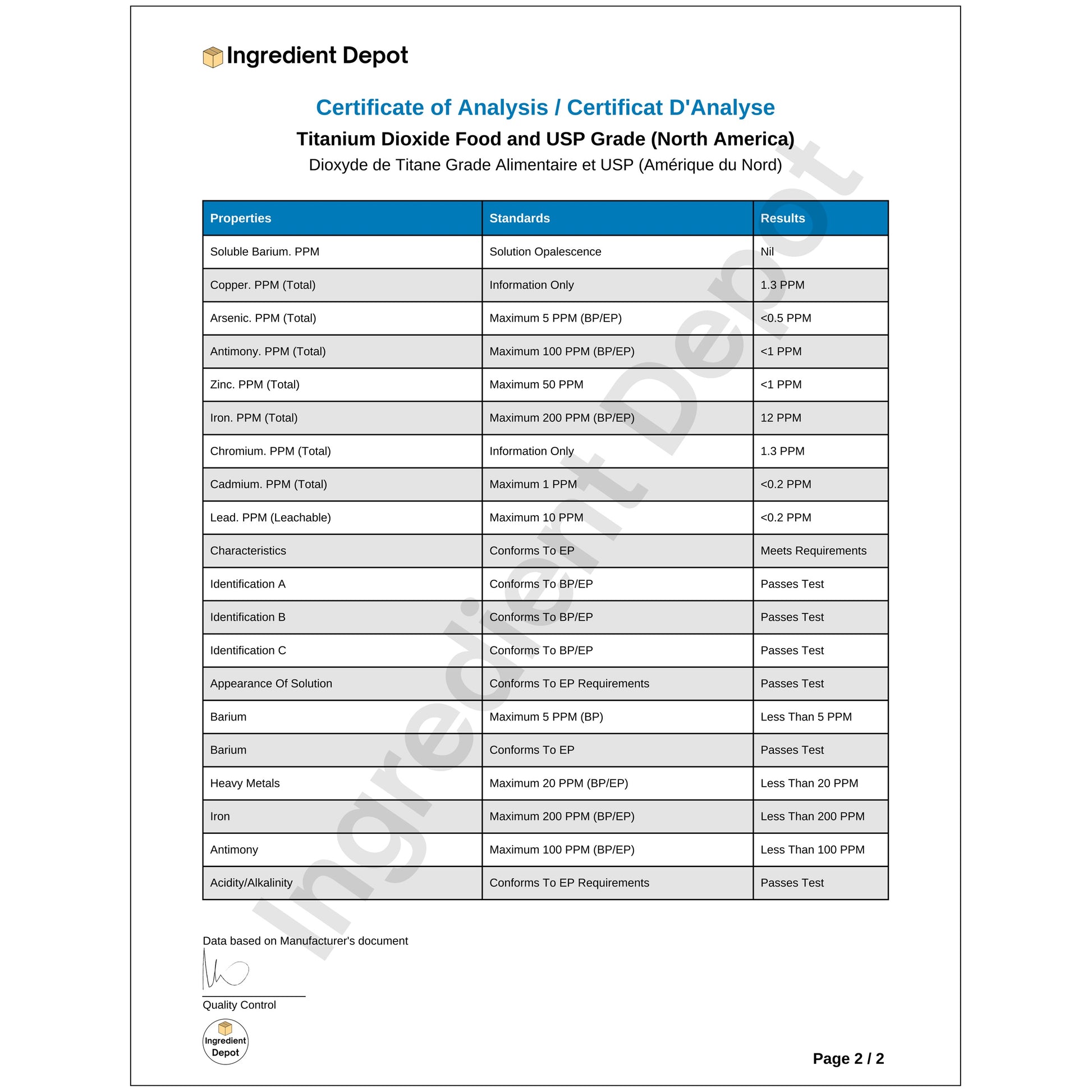 Ingredient Depot

Certificate of Analysis / Certificat D'Analyse

Titanium Dioxide Food and USP Grade (North America)

Dioxyde de Titane Grade Alimentaire et USP (Amérique du Nord)

| Properties | Standards | Results |
|---|---|---|
| Soluble Barium. PPM | Solution Opalescence | Nil |
| Copper. PPM (Total) | Information Only | 1.3 PPM |
| Arsenic. PPM (Total) | Maximum 5 PPM (BP/EP) | <0.5 PPM |
| Antimony. PPM (Total) | Maximum 100 PPM (BP/EP) | <1 PPM |
| Zinc. PPM (Total) | Maximum 50 PPM | <1 PPM |
| Iron. PPM (Total) | Maximum 200 PPM (BP/EP) | 12 PPM |
| Chromium. PPM (Total) | Information Only | 1.3 PPM |
| Cadmium. PPM (Total) | Maximum 1 PPM | <0.2 PPM |
| Lead. PPM (Leachable) | Maximum 10 PPM | <0.2 PPM |
| Characteristics | Conforms To EP | Meets Requirements |
| Identification A | Conforms To BP/EP | Passes Test |
| Identification B | Conforms To BP/EP | Passes Test |
| Identification C | Conforms To BP/EP | Passes Test |
| Appearance Of Solution | Conforms To EP Requirements | Passes Test |
| Barium | Maximum 5 PPM (BP) | Less Than 5 PPM |
| Barium | Conforms To EP | Passes Test |
| Heavy Metals | Maximum 20 PPM (BP/EP) | Less Than 20 PPM |
| Iron | Maximum 200 PPM (BP/EP) | Less Than 200 PPM |
| Antimony | Maximum 100 PPM (BP/EP) | Less Than 100 PPM |
| Acidity/Alkalinity | Conforms To EP Requirements | Passes Test |

Ingredient Depot

Data based on Manufacturer's document

Quality Control

Ingredient Depot

Page 2 / 2